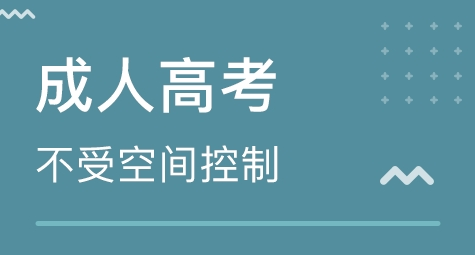 成人高考

不受空间控制